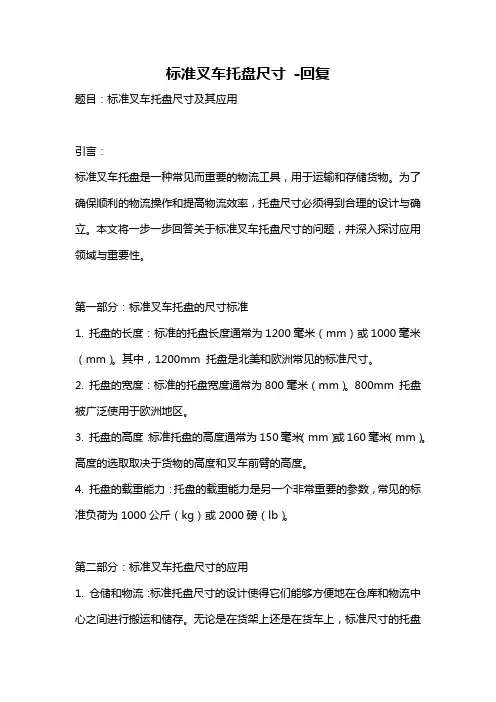 标准叉车托盘尺寸 -回复

题目：标准叉车托盘尺寸及其应用

引言：

标准叉车托盘是一种常见而重要的物流工具，用于运输和存储货物。为了确保顺利的物流操作和提高物流效率，托盘尺寸必须得到合理的设计与确立。本文将一步一步回答关于标准叉车托盘尺寸的问题，并深入探讨应用领域与重要性。

第一部分：标准叉车托盘的尺寸标准

1. 托盘的长度：标准的托盘长度通常为 1200 毫米（mm）或 1000 毫米（mm）。其中，1200mm 托盘是北美和欧洲常见的标准尺寸。

2. 托盘的宽度：标准的托盘宽度通常为 800 毫米（mm）。800mm 托盘被广泛使用于欧洲地区。

3. 托盘的高度：标准托盘的高度通常为 150 毫米（mm）或 160 毫米（mm）。高度的选取取决于货物的高度和叉车前臂的高度。

4. 托盘的载重能力：托盘的载重能力是另一个非常重要的参数，常见的标准负荷为 1000 公斤（kg）或 2000 磅（lb）。

第二部分：标准叉车托盘尺寸的应用

1. 仓储和物流：标准托盘尺寸的设计使得它们能够方便地在仓库和物流中心之间进行搬运和储存。无论是在货架上还是在货车上，标准尺寸的托盘